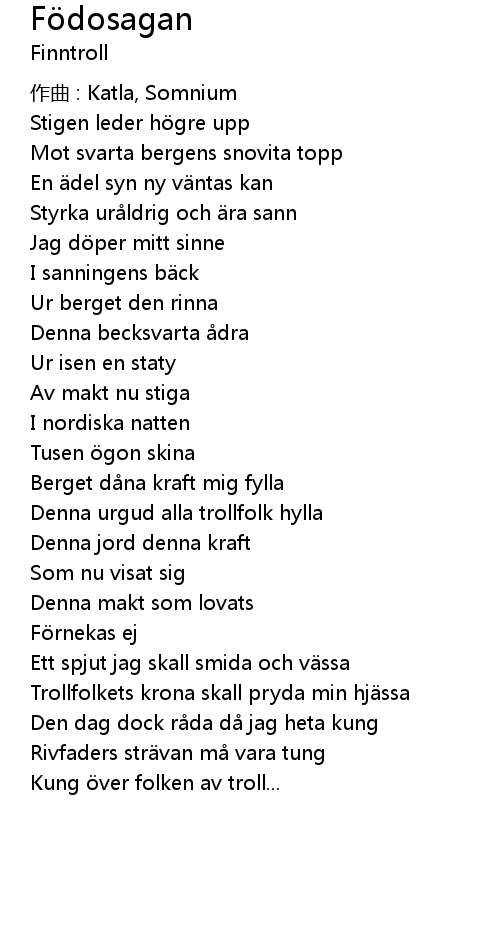 Födosagan
Finntroll

作曲 : Katla, Somnium
Stigen leder högre upp
Mot svarta bergens snovita topp
En ädel syn ny väntas kan
Styrka uråldrig och ära sann
Jag döper mitt sinne
I sanningens bäck
Ur berget den rinna
Denna becksvarta ådra
Ur isen en staty
Av makt nu stiga
I nordiska natten
Tusen ögon skina
Berget dåna kraft mig fylla
Denna urgud alla trollfolk hylla
Denna jord denna kraft
Som nu visat sig
Denna makt som lovats
Förnekas ej
Ett spjut jag skall smida och vässa
Trollfolkets krona skall pryda min hjässa
Den dag dock råda då jag heta kung
Rivfaders strävan må vara tung
Kung över folken av troll...